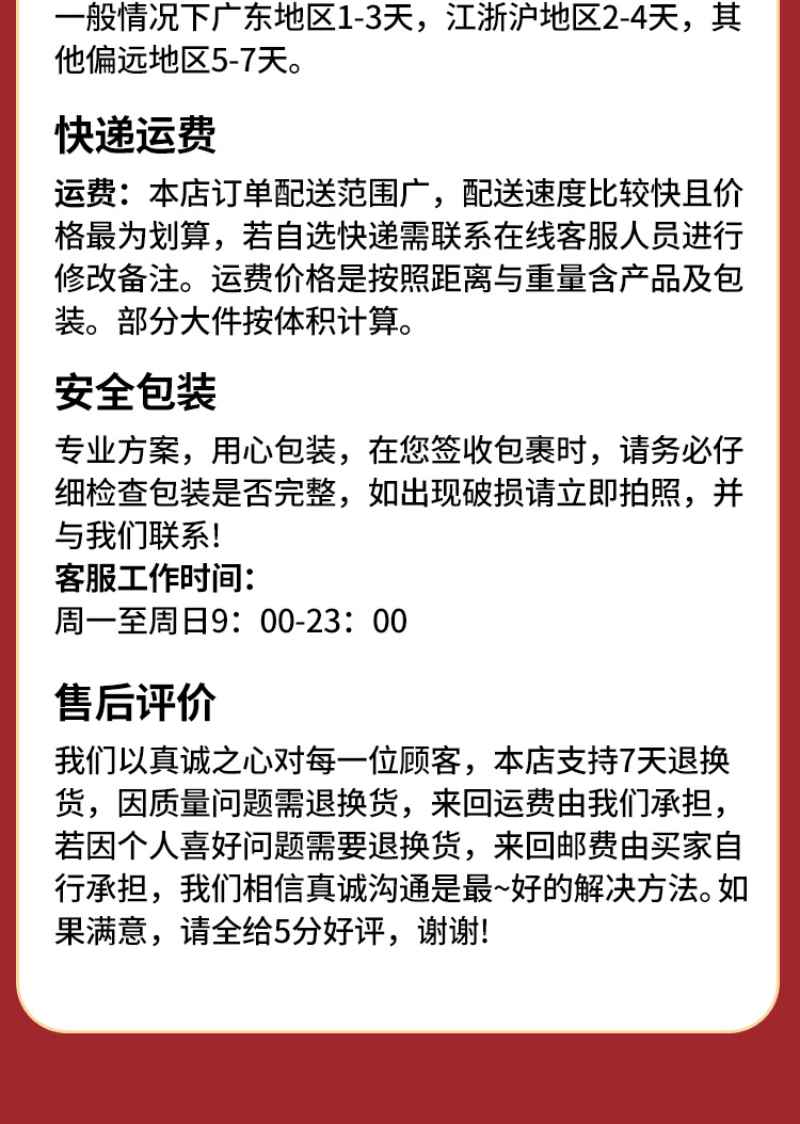 一般情况下广东地区1-3天，江浙沪地区2-4天，其他偏远地区5-7天。

快递运费

运费：本店订单配送范围广，配送速度比较快且价格最为划算，若自选快递需联系在线客服人员进行修改备注。运费价格是按照距离与重量含产品及包装。部分大件按体积计算。

安全包装

专业方案，用心包装，在您签收包裹时，请务必仔细检查包装是否完整，如出现破损请立即拍照，并与我们联系！
客服工作时间：
周一至周日9：00-23：00

售后评价

我们以真诚之心对每一位顾客，本店支持7天退换货，因质量问题需退换货，来回运费由我们承担，若因个人喜好问题需要退换货，来回邮费由买家自行承担，我们相信真诚沟通是最~好的解决方法。如果满意，请全给5分好评，谢谢！